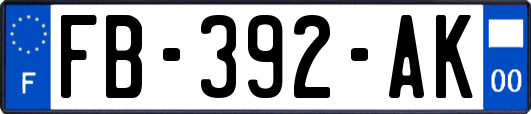 F

FB-392-AK

00